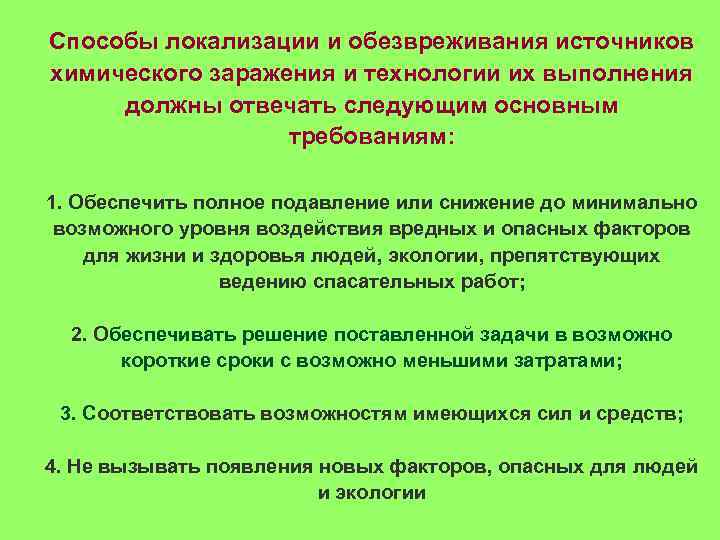 Способы локализации и обезвреживания источников химического заражения и технологии их выполнения должны отвечать следующим основным требованиям:

1. Обеспечить полное подавление или снижение до минимально возможного уровня воздействия вредных и опасных факторов для жизни и здоровья людей, экологии, препятствующих ведению спасательных работ;

2. Обеспечивать решение поставленной задачи в возможно короткие сроки с возможно меньшими затратами;

3. Соответствовать возможностям имеющихся сил и средств;

4. Не вызывать появления новых факторов, опасных для людей и экологии